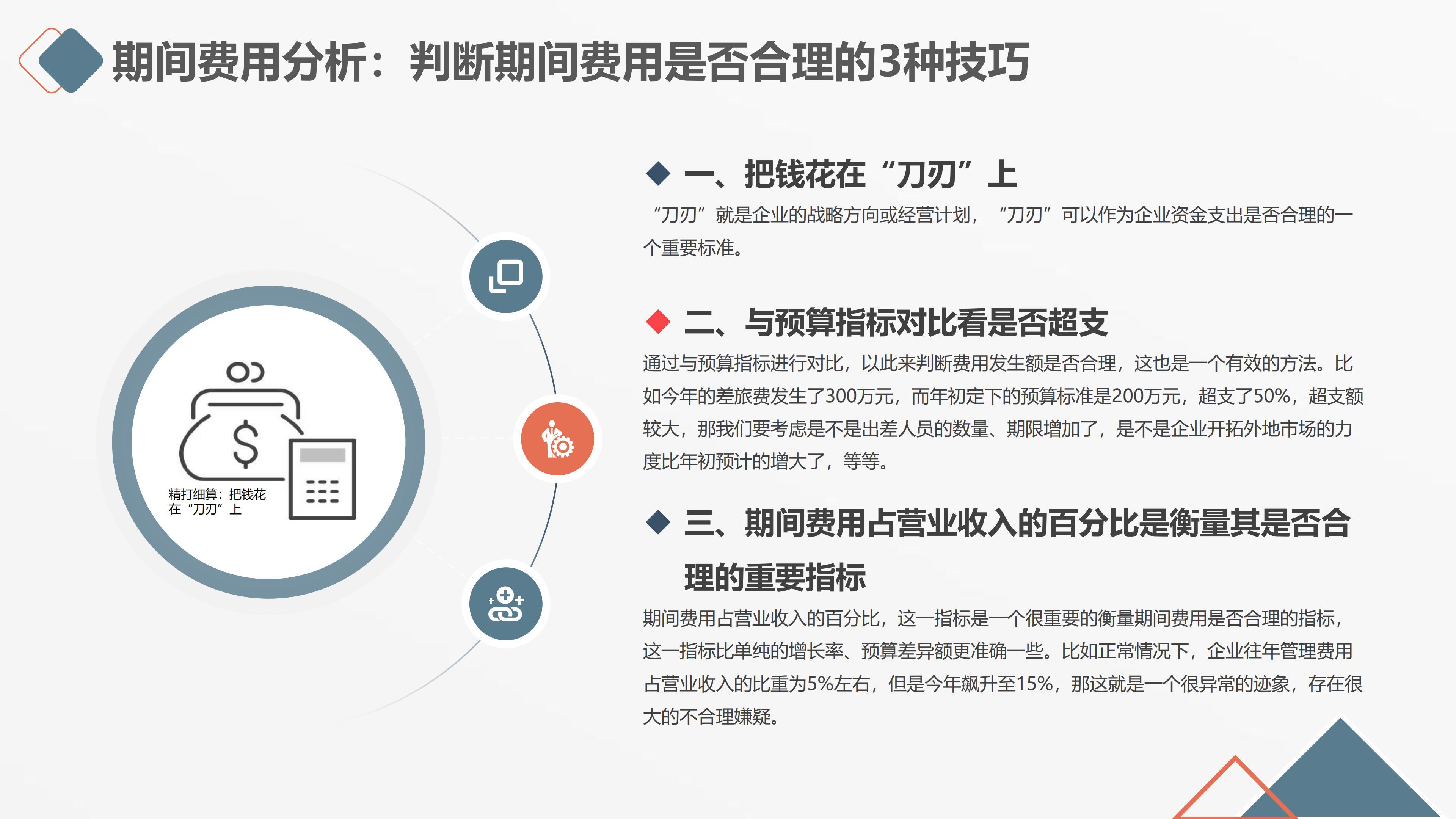 期间费用分析：判断期间费用是否合理的3种技巧

精打细算：把钱花在“刀刃”上

◆ 一、把钱花在“刀刃”上

“刀刃”就是企业的战略方向或经营计划，“刀刃”可以作为企业资金支出是否合理的一个重要标准。

◆ 二、与预算指标对比看是否超支

通过与预算指标进行对比，以此来判断费用发生额是否合理，这也是一个有效的方法。比如今年的差旅费发生了300万元，而年初定下的预算标准是200万元，超支了50%，超支额较大，那我们要考虑是不是出差人员的数量、期限增加了，是不是企业开拓外地市场的力度比年初预计的增大了，等等。

◆ 三、期间费用占营业收入的百分比是衡量其是否合理的重要指标

期间费用占营业收入的百分比，这一指标是一个很重要的衡量期间费用是否合理的指标，这一指标比单纯的增长率、预算差异额更准确一些。比如正常情况下，企业往年管理费用占营业收入的比重为5%左右，但是今年飙升至15%，那这就是一个很异常的迹象，存在很大的不合理嫌疑。